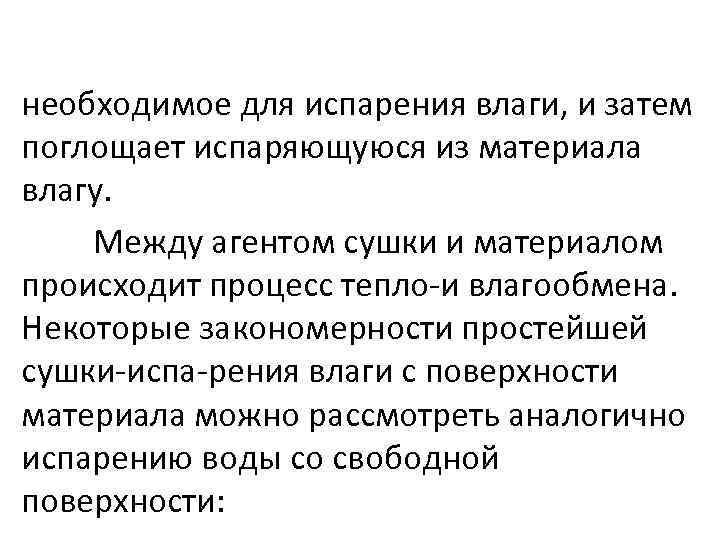 необходимое для испарения влаги, и затем поглощает испаряющуюся из материала влагу.

Между агентом сушки и материалом происходит процесс тепло-и влагообмена. Некоторые закономерности простейшей сушки-испа-рения влаги с поверхности материала можно рассмотреть аналогично испарению воды со свободной поверхности: